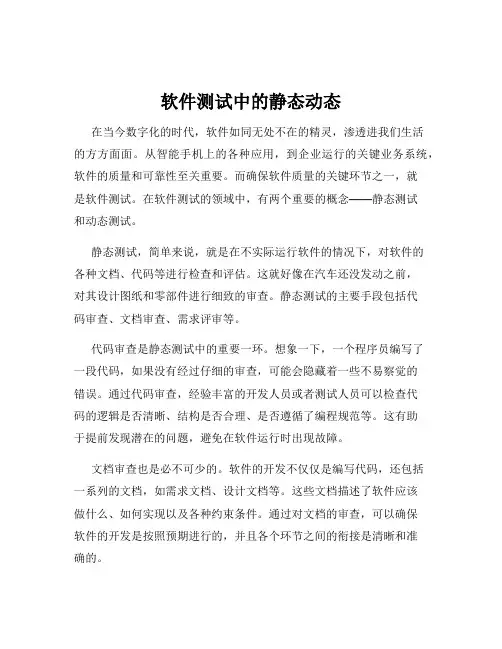 软件测试中的静态动态

在当今数字化的时代，软件如同无处不在的精灵，渗透进我们生活的方方面面。从智能手机上的各种应用，到企业运行的关键业务系统，软件的质量和可靠性至关重要。而确保软件质量的关键环节之一，就是软件测试。在软件测试的领域中，有两个重要的概念——静态测试和动态测试。

静态测试，简单来说，就是在不实际运行软件的情况下，对软件的各种文档、代码等进行检查和评估。这就好像在汽车还没发动之前，对其设计图纸和零部件进行细致的审查。静态测试的主要手段包括代码审查、文档审查、需求评审等。

代码审查是静态测试中的重要一环。想象一下，一个程序员编写了一段代码，如果没有经过仔细的审查，可能会隐藏着一些不易察觉的错误。通过代码审查，经验丰富的开发人员或者测试人员可以检查代码的逻辑是否清晰、结构是否合理、是否遵循了编程规范等。这有助于提前发现潜在的问题，避免在软件运行时出现故障。

文档审查也是必不可少的。软件的开发不仅仅是编写代码，还包括一系列的文档，如需求文档、设计文档等。这些文档描述了软件应该做什么、如何实现以及各种约束条件。通过对文档的审查，可以确保软件的开发是按照预期进行的，并且各个环节之间的衔接是清晰和准确的。